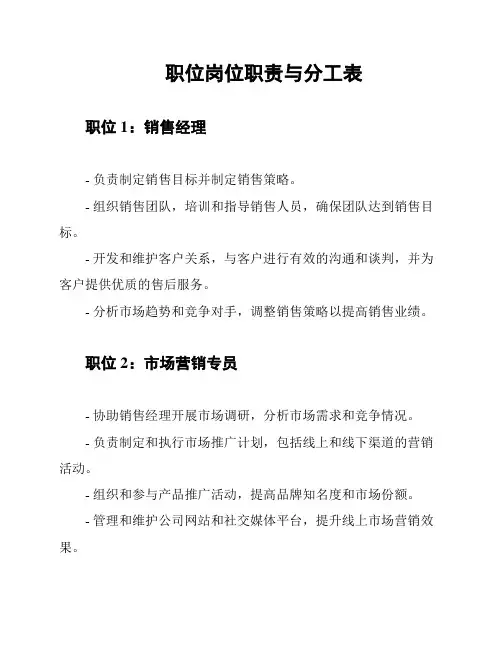 职位岗位职责与分工表

职位 1：销售经理

- 负责制定销售目标并制定销售策略。

- 组织销售团队，培训和指导销售人员，确保团队达到销售目标。

- 开发和维护客户关系，与客户进行有效的沟通和谈判，并为客户提供优质的售后服务。

- 分析市场趋势和竞争对手，调整销售策略以提高销售业绩。

职位 2：市场营销专员

- 协助销售经理开展市场调研，分析市场需求和竞争情况。

- 负责制定和执行市场推广计划，包括线上和线下渠道的营销活动。

- 组织和参与产品推广活动，提高品牌知名度和市场份额。

- 管理和维护公司网站和社交媒体平台，提升线上市场营销效果。